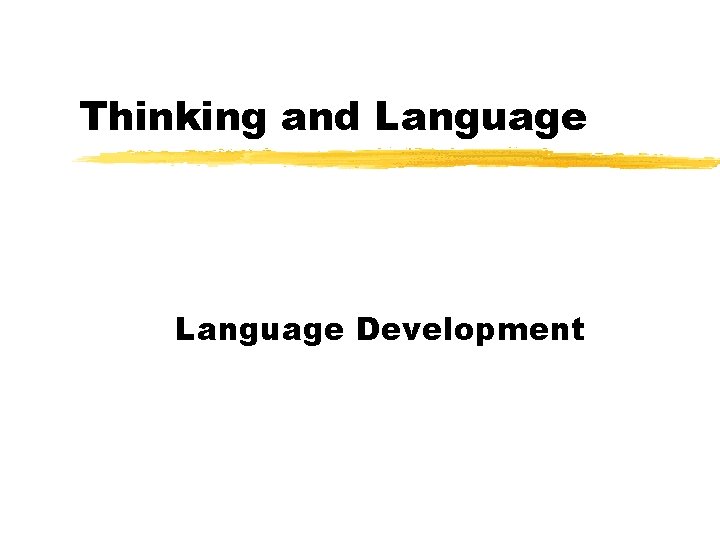 Thinking and Language

Language Development